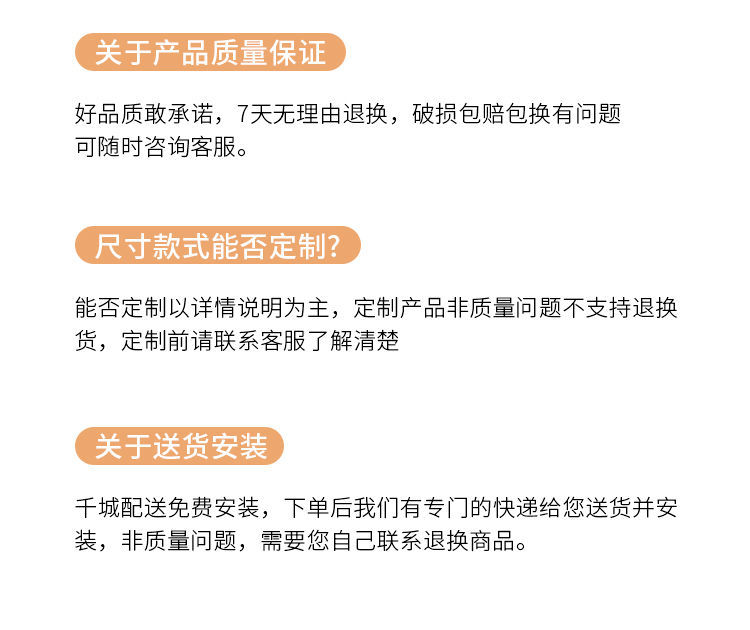 关于产品质量保证

好品质敢承诺，7天无理由退换，破损包赔包换有问题可随时咨询客服。

尺寸款式能否定制?

能否定制以详情说明为主，定制产品非质量问题不支持退换货，定制前请联系客服了解清楚

关于送货安装

千城配送免费安装，下单后我们有专门的快递给您送货并安装，非质量问题，需要您自己联系退换商品。